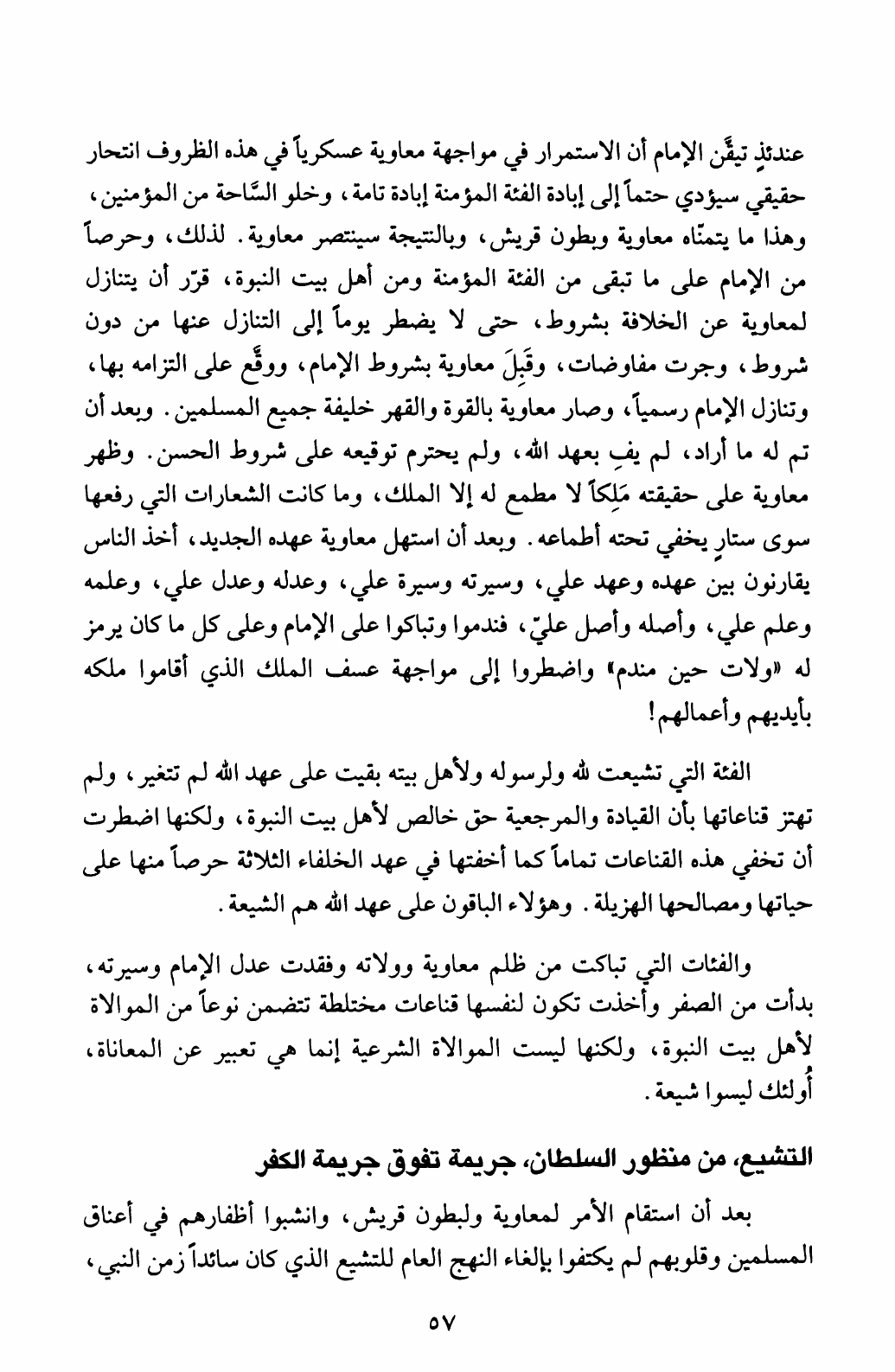 عندئذٍ تيقَّن الإمام أن الاستمرار في مواجهة معاوية عسكرياً في هذه الظروف انتحار حقيقي سيؤدي حتماً إلى إبادة الفئة المؤمنة إبادة تامة، وخلو السَّاحة من المؤمنين، وهذا ما يتمنّاه معاوية وبطون قريش، وبالنتيجة سينتصر معاوية. لذلك، وحرصاً من الإمام على ما تبقى من الفئة المؤمنة ومن أهل بيت النبوة، قرّر أن يتنازل لمعاوية عن الخلافة بشروط، حتى لا يضطر يوماً إلى التنازل عنها من دون شروط، وجرت مفاوضات، وقَبِلَ معاوية بشروط الإمام، ووقَّع على التزامه بها، وتنازل الإمام رسمياً، وصار معاوية بالقوة والقهر خليفة جميع المسلمين. وبعد أن تم له ما أراد، لم يفِ بعهد الله، ولم يحترم توقيعه على شروط الحسن. وظهر معاوية على حقيقته مَلِكاً لا مطمع له إلا الملك، وما كانت الشعارات التي رفعها سوى ستارٍ يخفي تحته أطماعه. وبعد أن استهل معاوية عهده الجديد، أخذ الناس يقارنون بين عهده وعهد علي، وسيرته وسيرة علي، وعدله وعدل علي، وعلمه وعلم علي، وأصله وأصل عليّ، فندموا وتباكوا على الإمام وعلى كل ما كان يرمز له «ولات حين مندم» واضطروا إلى مواجهة عسف الملك الذي أقاموا ملكه بأيديهم وأعمالهم!

الفئة التي تشيعت لله ولرسوله ولأهل بيته بقيت على عهد الله لم تتغير، ولم تهتز قناعاتها بأن القيادة والمرجعية حق خالص لأهل بيت النبوة، ولكنها اضطرت أن تخفي هذه القناعات تماماً كما أخفتها في عهد الخلفاء الثلاثة حرصاً منها على حياتها ومصالحها الهزيلة. وهؤلاء الباقون على عهد الله هم الشيعة.

والفئات التي تباكت من ظلم معاوية وولاته وفقدت عدل الإمام وسيرته، بدأت من الصفر وأخذت تكون لنفسها قناعات مختلطة تتضمن نوعاً من الموالاة لأهل بيت النبوة، ولكنها ليست الموالاة الشرعية إنما هي تعبير عن المعاناة، أُولئك ليسوا شيعة.

التشيع، من منظور السلطان، جريمة تفوق جريمة الكفر

بعد أن استقام الأمر لمعاوية ولبطون قريش، وانشبوا أظفارهم في أعناق المسلمين وقلوبهم لم يكتفوا بإلغاء النهج العام للتشيع الذي كان سائداً زمن النبي،

٥٧